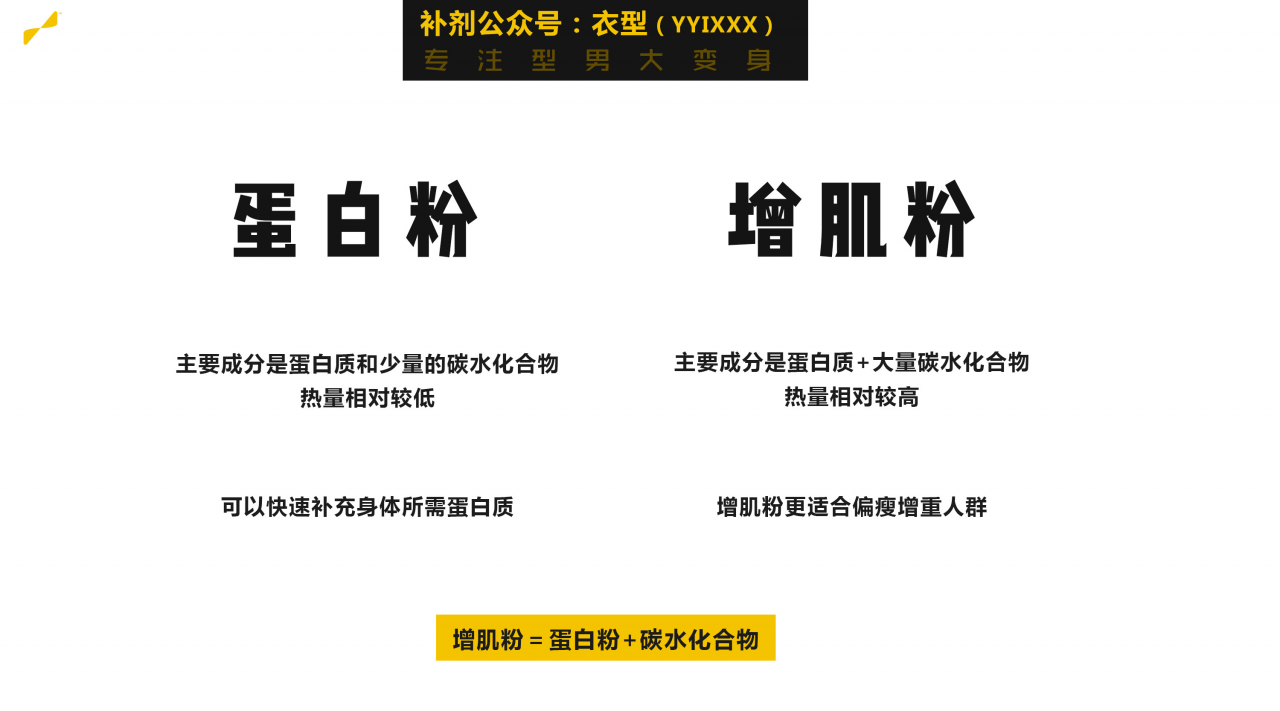 补剂公众号：衣型（YYIXXX）
专注型男大变身

蛋白粉

主要成分是蛋白质和少量的碳水化合物
热量相对较低

可以快速补充身体所需蛋白质

增肌粉

主要成分是蛋白质+大量碳水化合物
热量相对较高

增肌粉更适合偏瘦增重人群

增肌粉 = 蛋白粉+碳水化合物